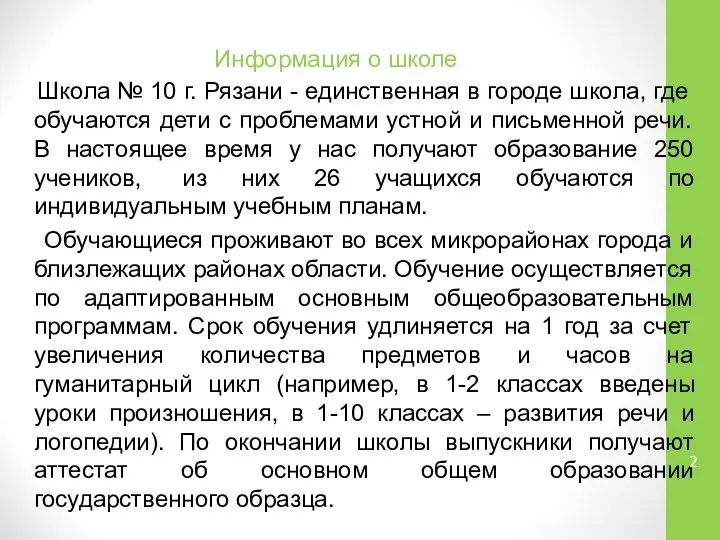 Информация о школе

Школа № 10 г. Рязани - единственная в городе школа, где обучаются дети с проблемами устной и письменной речи. В настоящее время у нас получают образование 250 учеников, из них 26 учащихся обучаются по индивидуальным учебным планам.

Обучающиеся проживают во всех микрорайонах города и близлежащих районах области. Обучение осуществляется по адаптированным основным общеобразовательным программам. Срок обучения удлиняется на 1 год за счет увеличения количества предметов и часов на гуманитарный цикл (например, в 1-2 классах введены уроки произношения, в 1-10 классах – развития речи и логопедии). По окончании школы выпускники получают аттестат об основном общем образовании государственного образца.

2